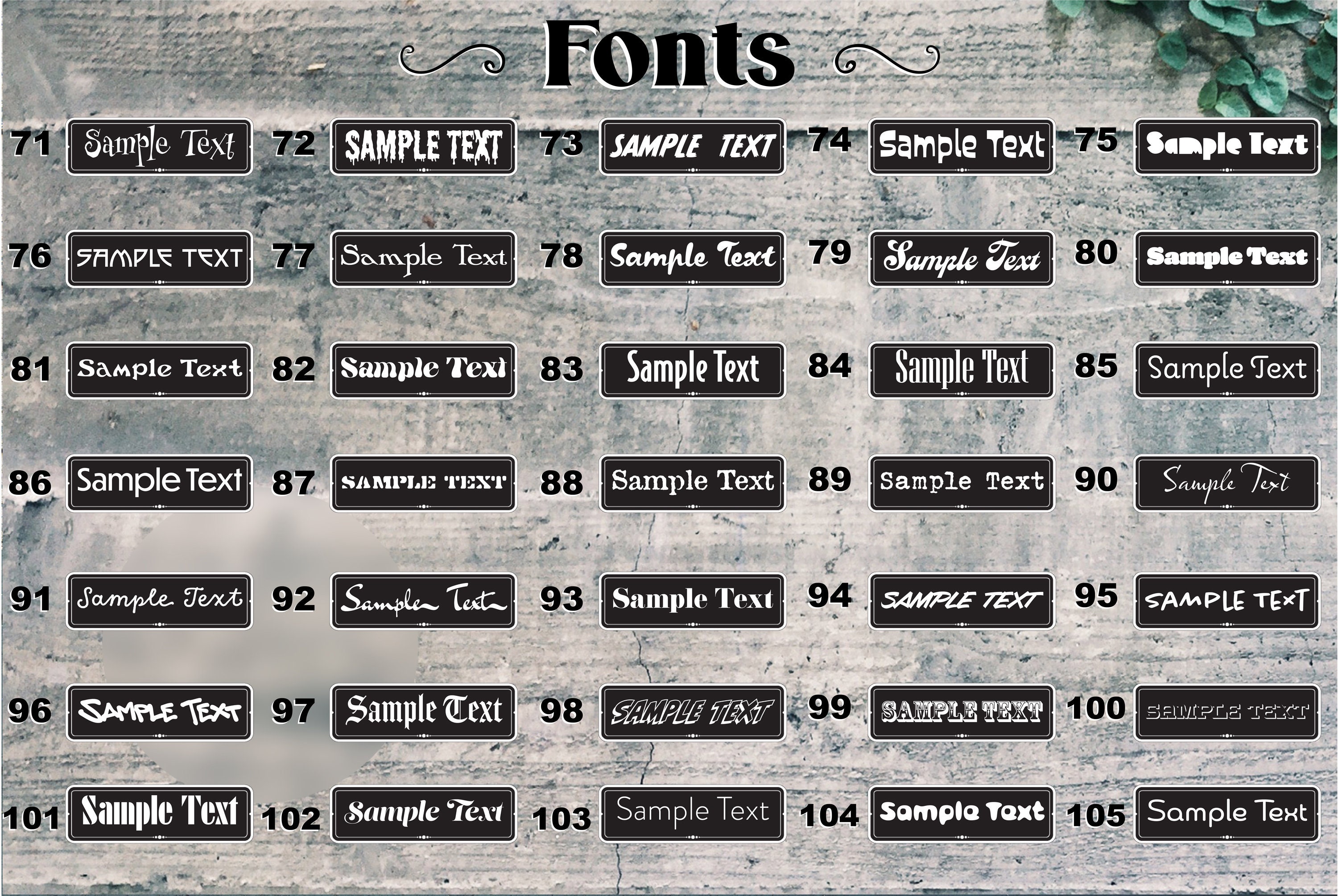 Fonts

71 Sample Text
72 SAMPLE TEXT
73 SAMPLE TEXT
74 Sample Text
75 Sample Text

76 SAMPLE TEXT
77 Sample Text
78 Sample Text
79 Sample Text
80 Sample Text

81 Sample Text
82 Sample Text
83 Sample Text
84 Sample Text
85 Sample Text

86 Sample Text
87 SAMPLE TEXT
88 Sample Text
89 Sample Text
90 Sample Text

91 Sample Text
92 Sample Text
93 Sample Text
94 SAMPLE TEXT
95 SAMPLE TEXT

96 SAMPLE TEXT
97 Sample Text
98 SAMPLE TEXT
99 SAMPLE TEXT
100 SAMPLE TEXT

101 Sample Text
102 Sample Text
103 Sample Text
104 Sample Text
105 Sample Text